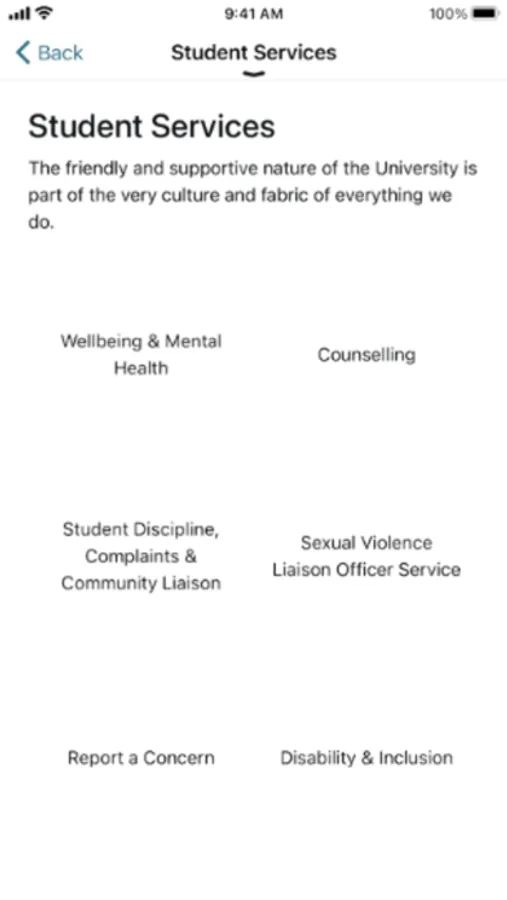 9:41 AM
100%

Back
Student Services

Student Services

The friendly and supportive nature of the University is part of the very culture and fabric of everything we do.

Wellbeing & Mental Health

Counselling

Student Discipline, Complaints & Community Liaison

Sexual Violence Liaison Officer Service

Report a Concern

Disability & Inclusion